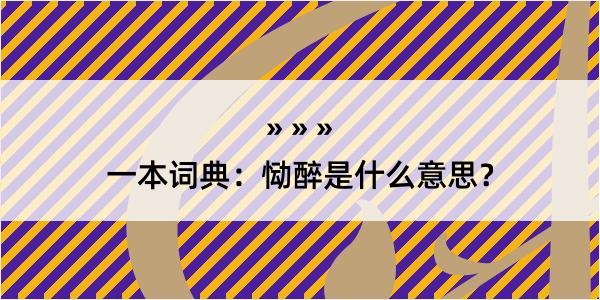 » » »

一本词典：恸醉是什么意思？